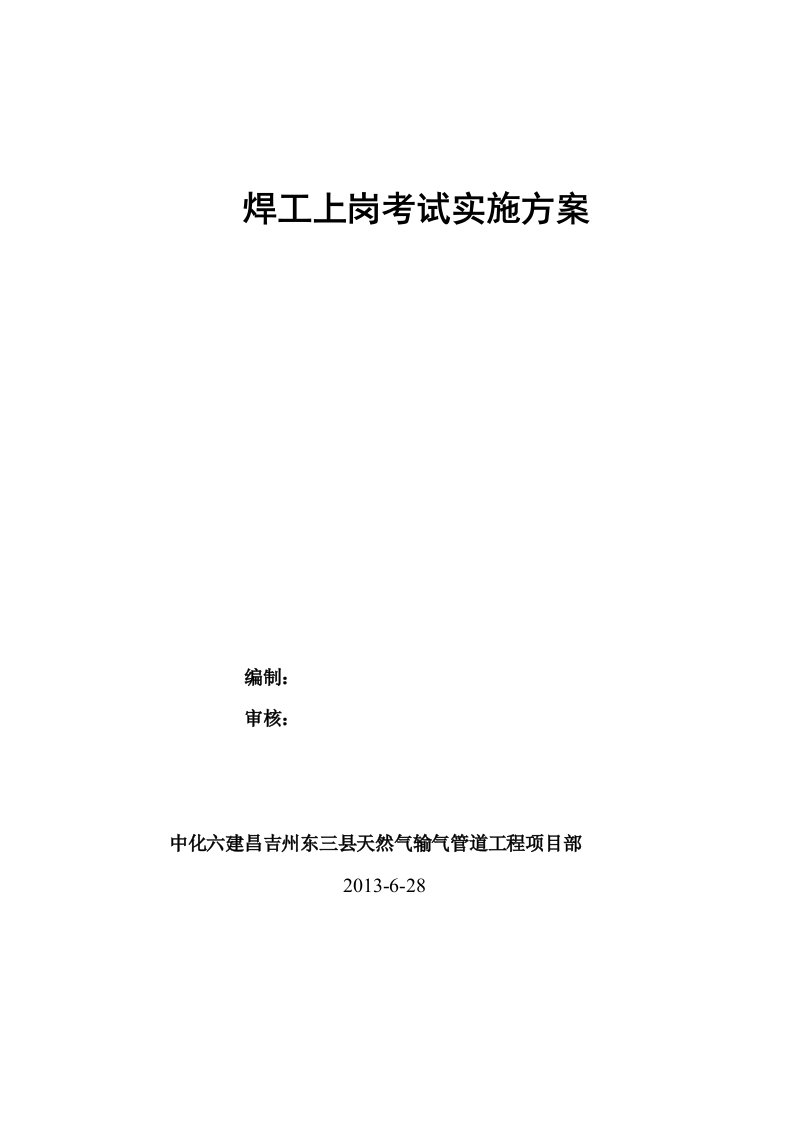 焊工上岗考试实施方案

编制：

审核：

中化六建昌吉州东三县天然气输气管道工程项目部

2013-6-28